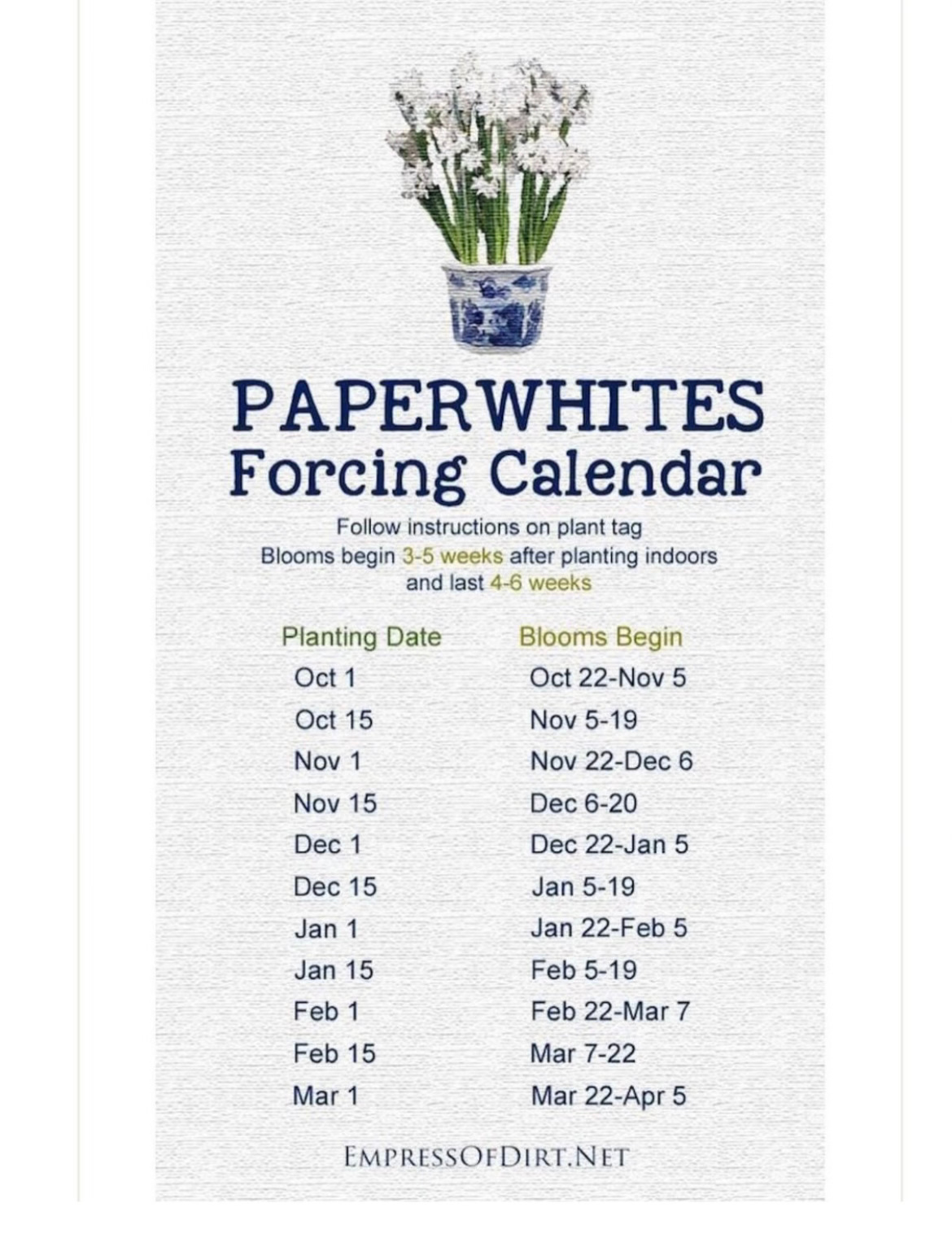 PAPERWHITES
Forcing Calendar

Follow instructions on plant tag
Blooms begin 3-5 weeks after planting indoors and last 4-6 weeks

| Planting Date | Blooms Begin |
|---|---|
| Oct 1 | Oct 22-Nov 5 |
| Oct 15 | Nov 5-19 |
| Nov 1 | Nov 22-Dec 6 |
| Nov 15 | Dec 6-20 |
| Dec 1 | Dec 22-Jan 5 |
| Dec 15 | Jan 5-19 |
| Jan 1 | Jan 22-Feb 5 |
| Jan 15 | Feb 5-19 |
| Feb 1 | Feb 22-Mar 7 |
| Feb 15 | Mar 7-22 |
| Mar 1 | Mar 22-Apr 5 |

EMPRESSOFDIRT.NET